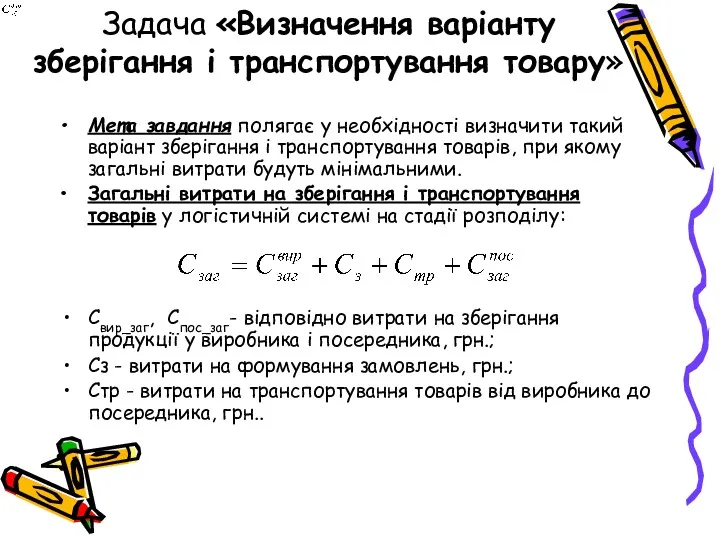 Задача «Визначення варіанту зберігання і транспортування товару»

• Мета завдання полягає у необхідності визначити такий варіант зберігання і транспортування товарів, при якому загальні витрати будуть мінімальними.

• Загальні витрати на зберігання і транспортування товарів у логістичній системі на стадії розподілу:

$C_{заг} = C_{заг}^{вир} + C_{з} + C_{тр} + C_{заг}^{пос}$

• $C_{вир\_заг}$, $C_{пос\_заг}$- відповідно витрати на зберігання продукції у виробника і посередника, грн.;

• Сз - витрати на формування замовлень, грн.;

• Стр - витрати на транспортування товарів від виробника до посередника, грн..